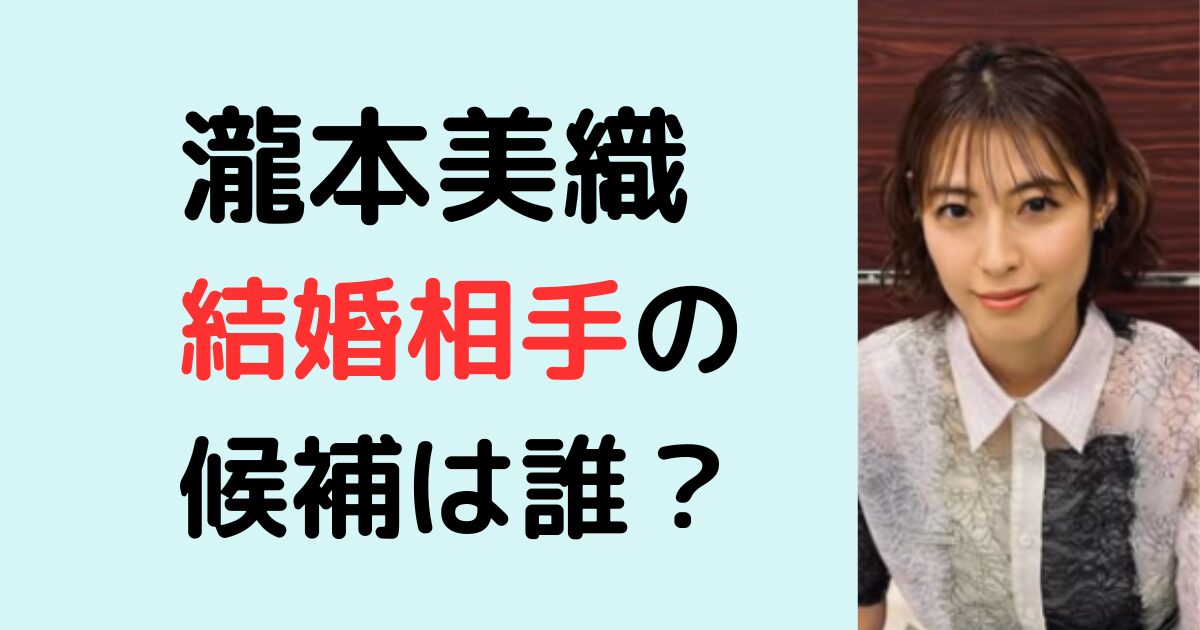 瀧本美織
結婚相手の
候補は誰？